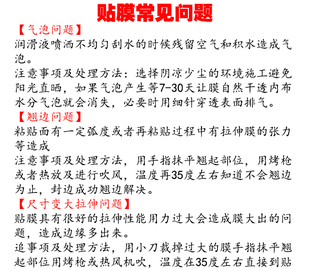 贴膜常见问题

【气泡问题】
润滑液喷洒不均匀刮水的时候残留空气和积水造成气泡。
注意事项及处理方法：选择阴凉少尘的环境施工避免阳光直晒，如果气泡产生等7-30天让膜自然干透内布水分气泡就会消失，必要时用细针穿透表面排气。

【翘边问题】
粘贴面有一定弧度或者再粘贴过程中有拉伸膜的张力等造成
注意事项及处理方法，用手指抹平翘起部位，用烤枪或者热放及进行吹风，温度再35度左右知道不会翘边为止，封边成功翘边解决。

【尺寸变大拉伸问题】
贴膜具有很好的拉伸性能用力过大会造成膜大出的问题，造成边缘多出来。
追事项及处理方法，用小刀裁掉过大的膜手指抹平翘起部位用烤枪或热风机吹，温度在35度左右直接到贴